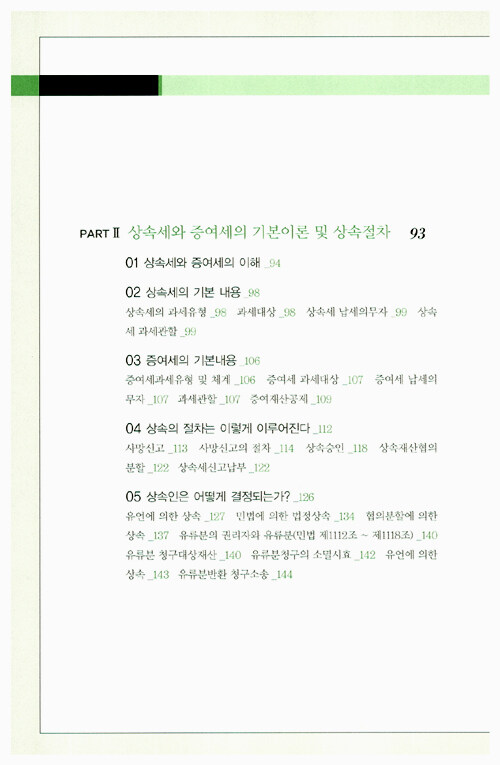 PART Ⅱ 상속세와 증여세의 기본이론 및 상속절차 93

01 상속세와 증여세의 이해 _94

02 상속세의 기본 내용 _98
상속세의 과세유형 _98 과세대상 _98 상속세 납세의무자 _99 상속세 과세관할 _99

03 증여세의 기본내용 _106
증여세과세유형 및 체계 _106 증여세 과세대상 _107 증여세 납세의무자 _107 과세관할 _107 증여재산공제 _109

04 상속의 절차는 이렇게 이루어진다 _112
사망신고 _113 사망신고의 절차 _114 상속승인 _118 상속재산협의분할 _122 상속세신고납부 _122

05 상속인은 어떻게 결정되는가? _126
유언에 의한 상속 _127 민법에 의한 법정상속 _134 협의분할에 의한 상속 _137 유류분의 권리자와 유류분(민법 제1112조 ~ 제1118조) _140 유류분 청구대상재산 _140 유류분청구의 소멸시효 _142 유언에 의한 상속 _143 유류분반환 청구소송 _144